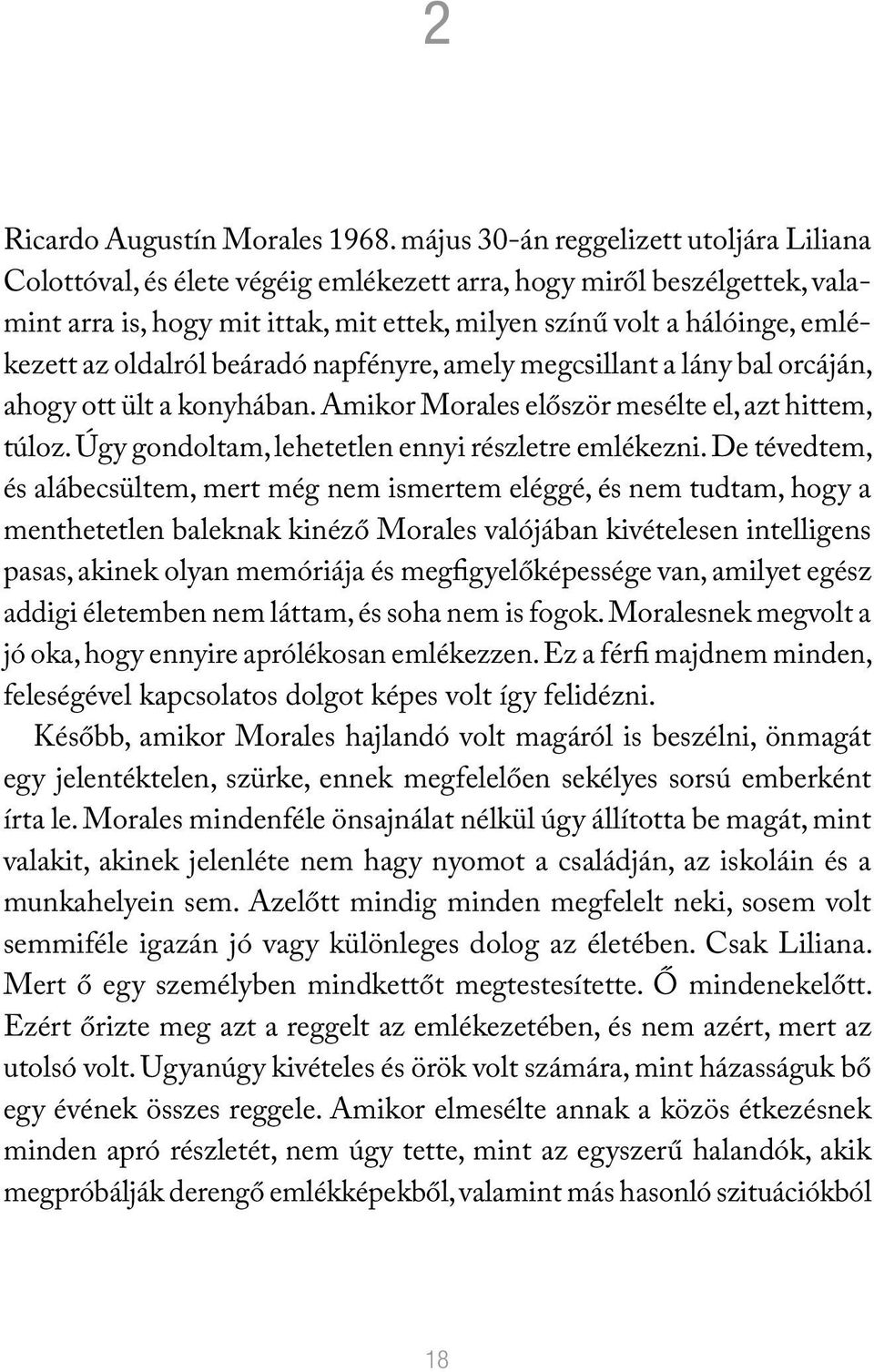 2

Ricardo Augustín Morales 1968. május 30-án reggelizett utoljára Liliana Colottóval, és élete végéig emlékezett arra, hogy miről beszélgettek, valamint arra is, hogy mit ittak, mit ettek, milyen színű volt a hálóinge, emlékezett az oldalról beáradó napfényre, amely megcsillant a lány bal orcáján, ahogy ott ült a konyhában. Amikor Morales először mesélte el, azt hittem, túloz. Úgy gondoltam, lehetetlen ennyi részletre emlékezni. De tévedtem, és alábecsültem, mert még nem ismertem eléggé, és nem tudtam, hogy a menthetetlen baleknak kinéző Morales valójában kivételesen intelligens pasas, akinek olyan memóriája és megfigyelőképessége van, amilyet egész addigi életemben nem láttam, és soha nem is fogok. Moralesnek megvolt a jó oka, hogy ennyire aprólékosan emlékezzen. Ez a férfi majdnem minden, feleségével kapcsolatos dolgot képes volt így felidézni.

Később, amikor Morales hajlandó volt magáról is beszélni, önmagát egy jelentéktelen, szürke, ennek megfelelően sekélyes sorsú emberként írta le. Morales mindenféle önsajnálat nélkül úgy állította be magát, mint valakit, akinek jelenléte nem hagy nyomot a családján, az iskoláin és a munkahelyein sem. Azelőtt mindig minden megfelelt neki, sosem volt semmiféle igazán jó vagy különleges dolog az életében. Csak Liliana. Mert ő egy személyben mindkettőt megtestesítette. Ő mindenekelőtt. Ezért őrizte meg azt a reggelt az emlékezetében, és nem azért, mert az utolsó volt. Ugyanúgy kivételes és örök volt számára, mint házasságuk bő egy évének összes reggele. Amikor elmesélte annak a közös étkezésnek minden apró részletét, nem úgy tette, mint az egyszerű halandók, akik megpróbálják derengő emlékképekből, valamint más hasonló szituációkból

18